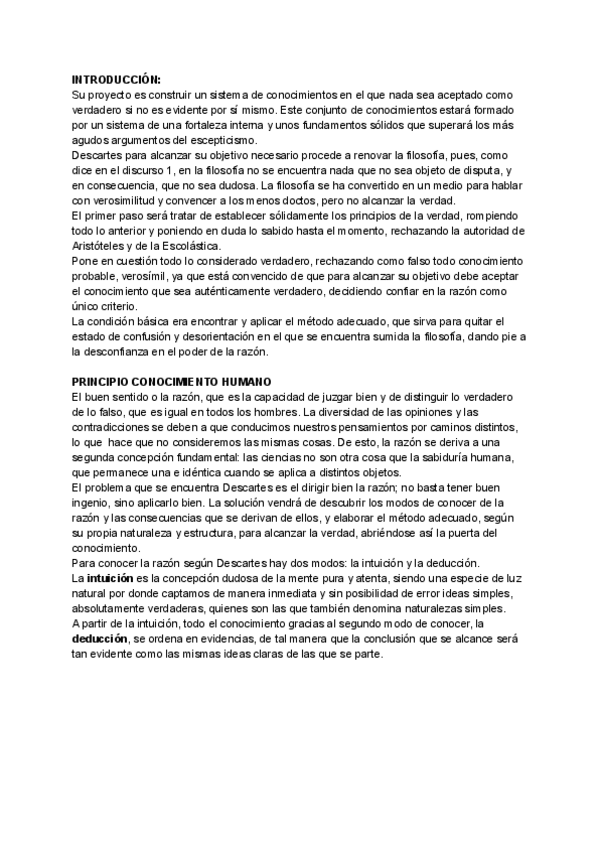 INTRODUCCIÓN:
Su proyecto es construir un sistema de conocimientos en el que nada sea aceptado como verdadero si no es evidente por sí mismo. Este conjunto de conocimientos estará formado por un sistema de una fortaleza interna y unos fundamentos sólidos que superará los más agudos argumentos del escepticismo.
Descartes para alcanzar su objetivo necesario procede a renovar la filosofía, pues, como dice en el discurso 1, en la filosofía no se encuentra nada que no sea objeto de disputa, y en consecuencia, que no sea dudosa. La filosofía se ha convertido en un medio para hablar con verosimilitud y convencer a los menos doctos, pero no alcanzar la verdad.
El primer paso será tratar de establecer sólidamente los principios de la verdad, rompiendo todo lo anterior y poniendo en duda lo sabido hasta el momento, rechazando la autoridad de Aristóteles y de la Escolástica.
Pone en cuestión todo lo considerado verdadero, rechazando como falso todo conocimiento probable, verosímil, ya que está convencido de que para alcanzar su objetivo debe aceptar el conocimiento que sea auténticamente verdadero, decidiendo confiar en la razón como único criterio.
La condición básica era encontrar y aplicar el método adecuado, que sirva para quitar el estado de confusión y desorientación en el que se encuentra sumida la filosofía, dando pie a la desconfianza en el poder de la razón.

PRINCIPIO CONOCIMIENTO HUMANO
El buen sentido o la razón, que es la capacidad de juzgar bien y de distinguir lo verdadero de lo falso, que es igual en todos los hombres. La diversidad de las opiniones y las contradicciones se deben a que conducimos nuestros pensamientos por caminos distintos, lo que hace que no consideremos las mismas cosas. De esto, la razón se deriva a una segunda concepción fundamental: las ciencias no son otra cosa que la sabiduría humana, que permanece una e idéntica cuando se aplica a distintos objetos.
El problema que se encuentra Descartes es el dirigir bien la razón; no basta tener buen ingenio, sino aplicarlo bien. La solución vendrá de descubrir los modos de conocer de la razón y las consecuencias que se derivan de ellos, y elaborar el método adecuado, según su propia naturaleza y estructura, para alcanzar la verdad, abriéndose así la puerta del conocimiento.
Para conocer la razón según Descartes hay dos modos: la intuición y la deducción.
La intuición es la concepción dudosa de la mente pura y atenta, siendo una especie de luz natural por donde captamos de manera inmediata y sin posibilidad de error ideas simples, absolutamente verdaderas, quienes son las que también denomina naturalezas simples.
A partir de la intuición, todo el conocimiento gracias al segundo modo de conocer, la deducción, se ordena en evidencias, de tal manera que la conclusión que se alcance será tan evidente como las mismas ideas claras de las que se parte.